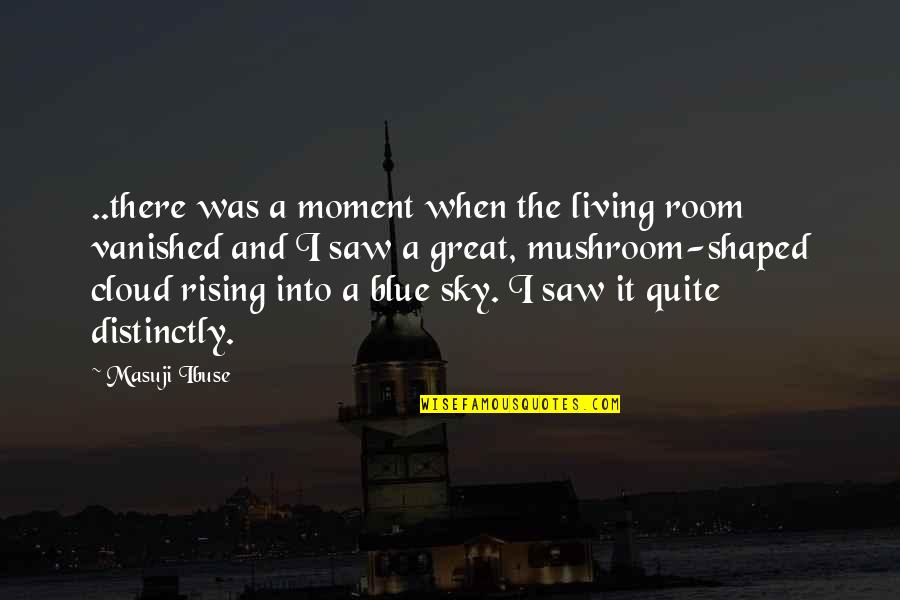 ..there was a moment when the living room vanished and I saw a great, mushroom-shaped cloud rising into a blue sky. I saw it quite distinctly.

~ Masuji Ibuse

WISEFAMOUSQUOTES.COM